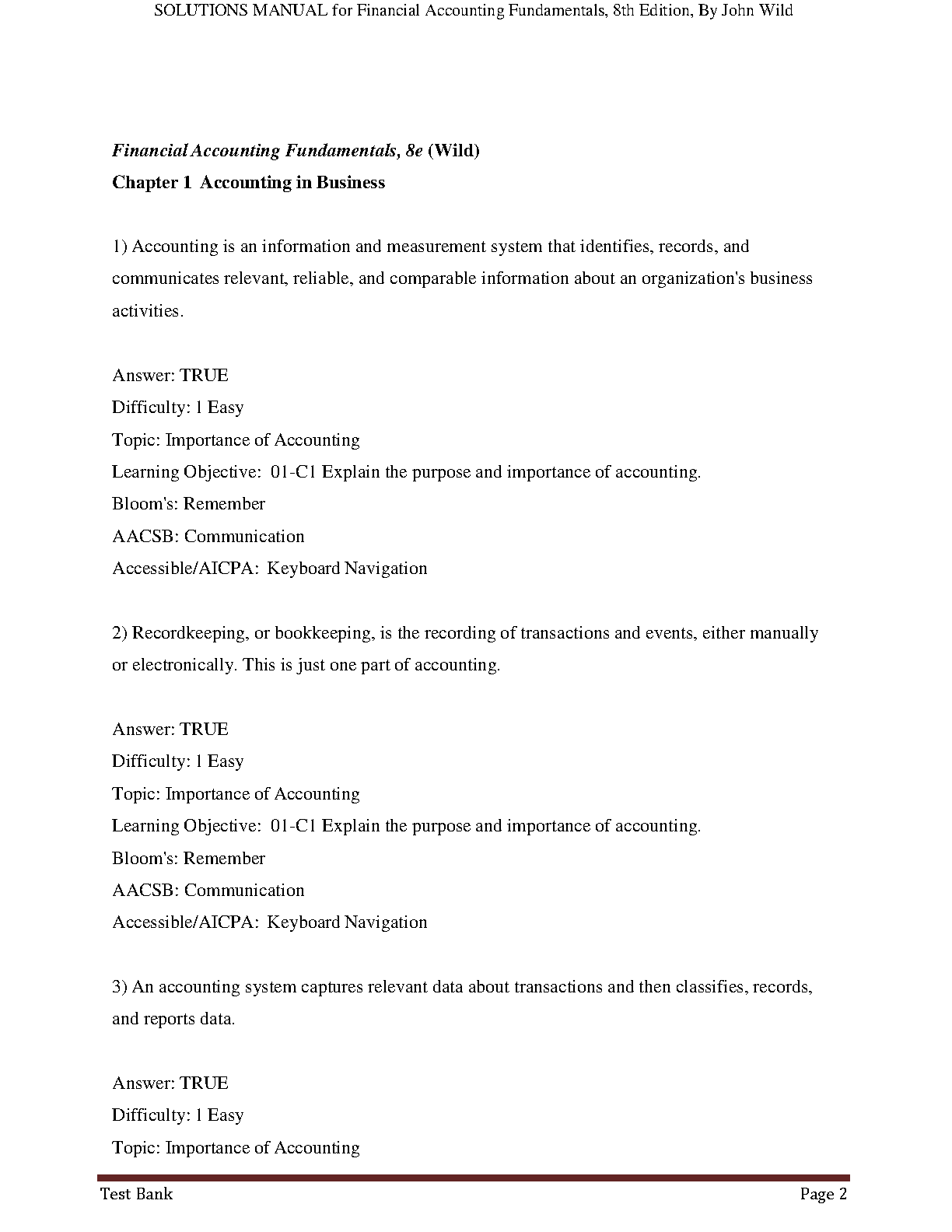 SOLUTIONS MANUAL for Financial Accounting Fundamentals, 8th Edition, By John Wild

Financial Accounting Fundamentals, 8e (Wild)
Chapter 1 Accounting in Business

1) Accounting is an information and measurement system that identifies, records, and communicates relevant, reliable, and comparable information about an organization's business activities.

Answer: TRUE
Difficulty: 1 Easy
Topic: Importance of Accounting
Learning Objective: 01-C1 Explain the purpose and importance of accounting.
Bloom's: Remember
AACSB: Communication
Accessible/AICPA: Keyboard Navigation

2) Recordkeeping, or bookkeeping, is the recording of transactions and events, either manually or electronically. This is just one part of accounting.

Answer: TRUE
Difficulty: 1 Easy
Topic: Importance of Accounting
Learning Objective: 01-C1 Explain the purpose and importance of accounting.
Bloom's: Remember
AACSB: Communication
Accessible/AICPA: Keyboard Navigation

3) An accounting system captures relevant data about transactions and then classifies, records, and reports data.

Answer: TRUE
Difficulty: 1 Easy
Topic: Importance of Accounting

Test Bank
Page 2